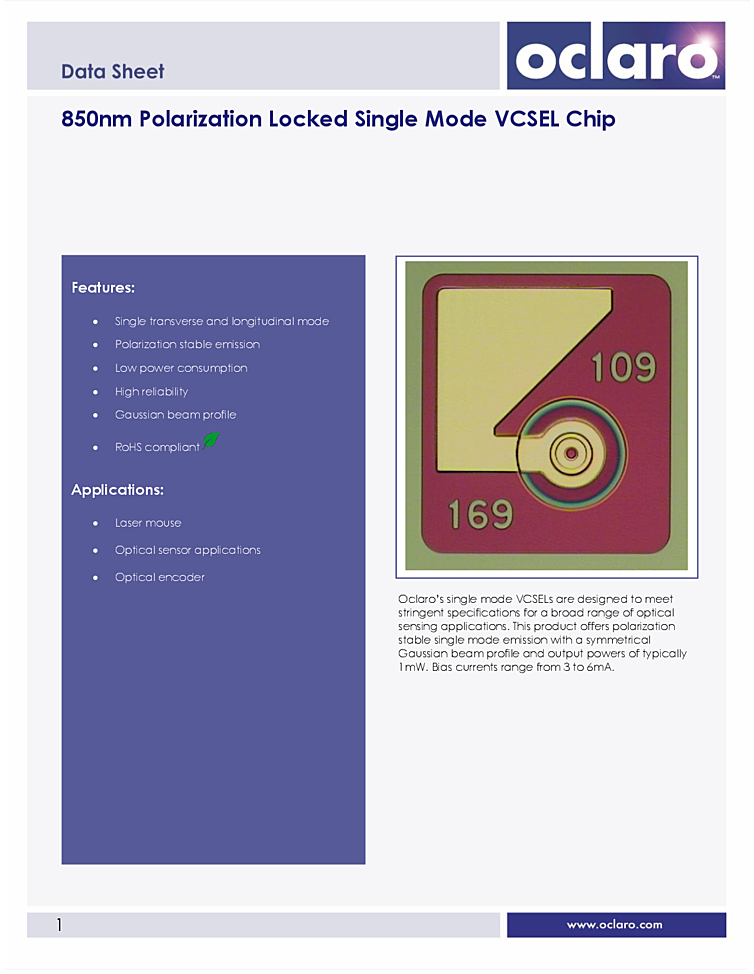 Data Sheet

oclaro™

850nm Polarization Locked Single Mode VCSEL Chip

Features:

- Single transverse and longitudinal mode
- Polarization stable emission
- Low power consumption
- High reliability
- Gaussian beam profile
- RoHS compliant

Applications:

- Laser mouse
- Optical sensor applications
- Optical encoder

109

169

Oclaro's single mode VCSELs are designed to meet stringent specifications for a broad range of optical sensing applications. This product offers polarization stable single mode emission with a symmetrical Gaussian beam profile and output powers of typically 1mW. Bias currents range from 3 to 6mA.

1

www.oclaro.com